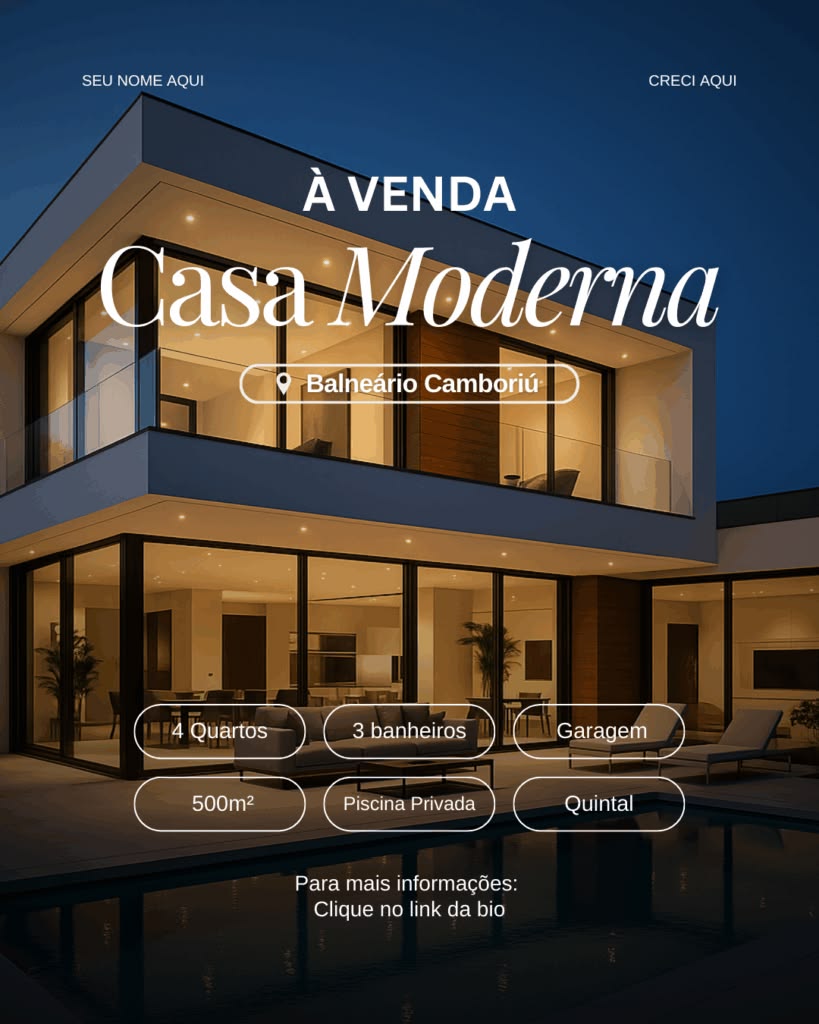 SEU NOME AQUI

CRECI AQUI

À VENDA

Casa Moderna

Balneário Camboriú

4 Quartos

3 banheiros

Garagem

500m²

Piscina Privada

Quintal

Para mais informações:
Clique no link da bio